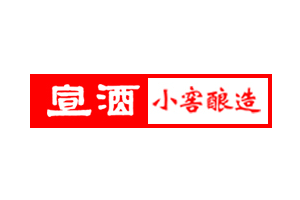 宣酒 小窖酿造